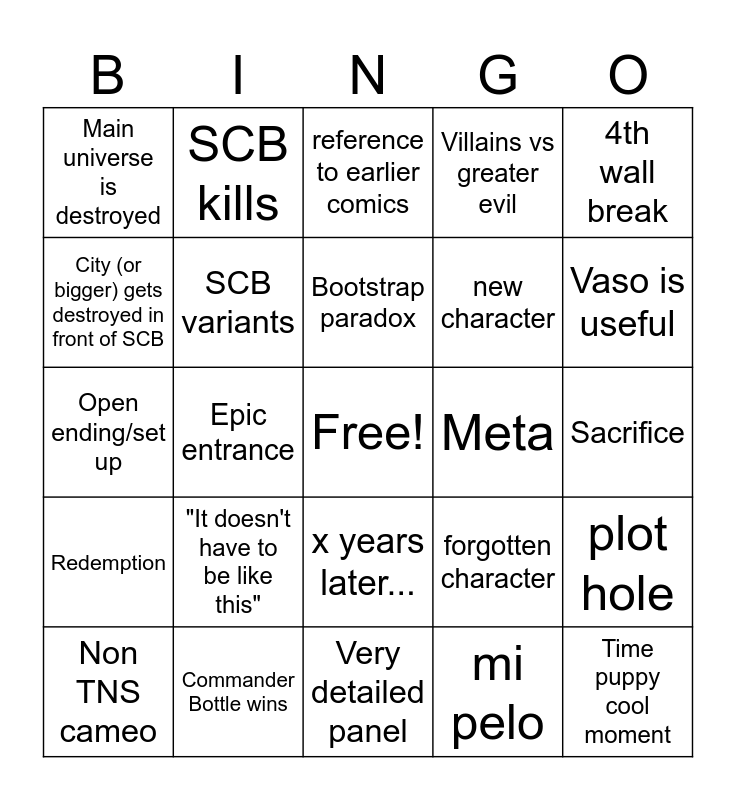 | B | I | N | G | O |
|---|---|---|---|---|
| Main universe is destroyed | SCB kills | reference to earlier comics | Villains vs greater evil | 4th wall break |
| City (or bigger) gets destroyed in front of SCB | SCB variants | Bootstrap paradox | new character | Vaso is useful |
| Open ending/set up | Epic entrance | Free! | Meta | Sacrifice |
| Redemption | "It doesn't have to be like this" | x years later... | forgotten character | plot hole |
| Non TNS cameo | Commander Bottle wins | Very detailed panel | mi pelo | Time puppy cool moment |